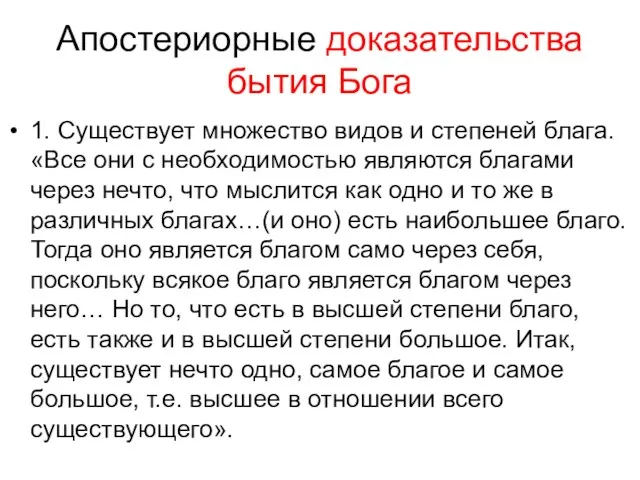 Апостериорные доказательства бытия Бога

• 1. Существует множество видов и степеней блага. «Все они с необходимостью являются благами через нечто, что мыслится как одно и то же в различных благах…(и оно) есть наибольшее благо. Тогда оно является благом само через себя, поскольку всякое благо является благом через него… Но то, что есть в высшей степени благо, есть также и в высшей степени большое. Итак, существует нечто одно, самое благое и самое большое, т.е. высшее в отношении всего существующего».